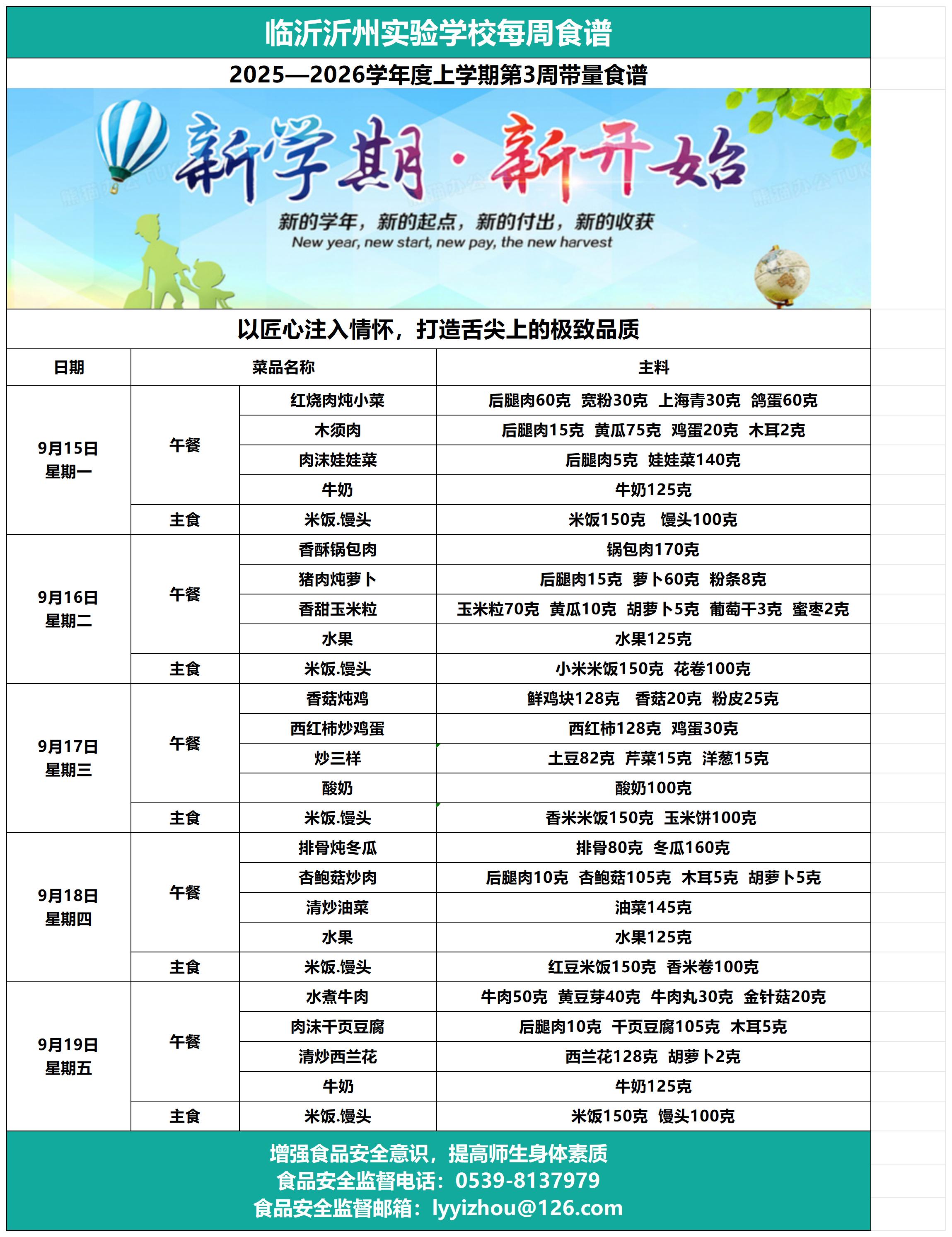 临沂沂州实验学校每周食谱

2025—2026学年度上学期第3周带量食谱

新学期·新开始

新的学年，新的起点，新的付出，新的收获
New year, new start, new pay, the new harvest

以匠心注入情怀，打造舌尖上的极致品质

| 日期 | 菜品名称 | | 主料 |
|---|---|---|---|
| 9月15日 星期一 | 午餐 | 红烧肉炖小菜 | 后腿肉60克 宽粉30克 上海青30克 鸽蛋60克 |
| | | 木须肉 | 后腿肉15克 黄瓜75克 鸡蛋20克 木耳2克 |
| | | 肉沫娃娃菜 | 后腿肉5克 娃娃菜140克 |
| | | 牛奶 | 牛奶125克 |
| | 主食 | 米饭.馒头 | 米饭150克 馒头100克 |
| 9月16日 星期二 | 午餐 | 香酥锅包肉 | 锅包肉170克 |
| | | 猪肉炖萝卜 | 后腿肉15克 萝卜60克 粉条8克 |
| | | 香甜玉米粒 | 玉米粒70克 黄瓜10克 胡萝卜5克 葡萄干3克 蜜枣2克 |
| | | 水果 | 水果125克 |
| | 主食 | 米饭.馒头 | 小米米饭150克 花卷100克 |
| 9月17日 星期三 | 午餐 | 香菇炖鸡 | 鲜鸡块128克 香菇20克 粉皮25克 |
| | | 西红柿炒鸡蛋 | 西红柿128克 鸡蛋30克 |
| | | 炒三样 | 土豆82克 芹菜15克 洋葱15克 |
| | | 酸奶 | 酸奶100克 |
| | 主食 | 米饭.馒头 | 香米米饭150克 玉米饼100克 |
| 9月18日 星期四 | 午餐 | 排骨炖冬瓜 | 排骨80克 冬瓜160克 |
| | | 杏鲍菇炒肉 | 后腿肉10克 杏鲍菇105克 木耳5克 胡萝卜5克 |
| | | 清炒油菜 | 油菜145克 |
| | | 水果 | 水果125克 |
| | 主食 | 米饭.馒头 | 红豆米饭150克 香米卷100克 |
| 9月19日 星期五 | 午餐 | 水煮牛肉 | 牛肉50克 黄豆芽40克 牛肉丸30克 金针菇20克 |
| | | 肉沫千页豆腐 | 后腿肉10克 千页豆腐105克 木耳5克 |
| | | 清炒西兰花 | 西兰花128克 胡萝卜2克 |
| | | 牛奶 | 牛奶125克 |
| | 主食 | 米饭.馒头 | 米饭150克 馒头100克 |

增强食品安全意识，提高师生身体素质
食品安全监督电话：0539-8137979
食品安全监督邮箱：lyyizhou@126.com